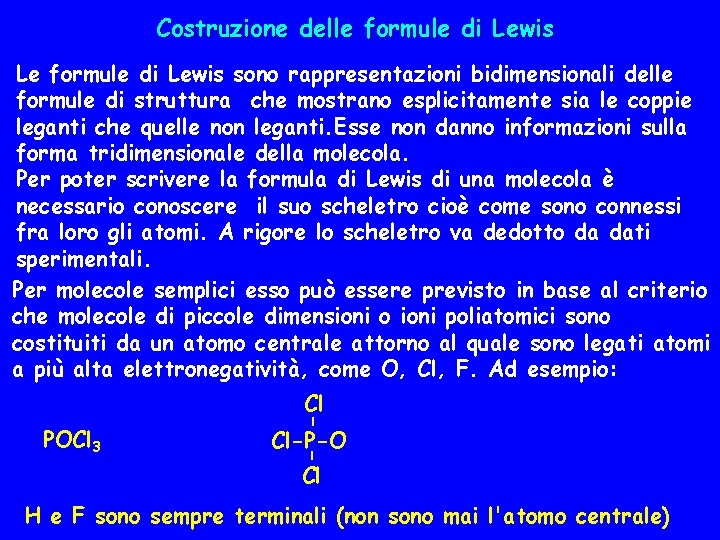 Costruzione delle formule di Lewis

Le formule di Lewis sono rappresentazioni bidimensionali delle formule di struttura che mostrano esplicitamente sia le coppie leganti che quelle non leganti.Esse non danno informazioni sulla forma tridimensionale della molecola.
Per poter scrivere la formula di Lewis di una molecola è necessario conoscere il suo scheletro cioè come sono connessi fra loro gli atomi. A rigore lo scheletro va dedotto da dati sperimentali.

Per molecole semplici esso può essere previsto in base al criterio che molecole di piccole dimensioni o ioni poliatomici sono costituiti da un atomo centrale attorno al quale sono legati atomi a più alta elettronegatività, come O, Cl, F. Ad esempio:

$POCl_3$

Cl
Cl-P-O
Cl

H e F sono sempre terminali (non sono mai l'atomo centrale)